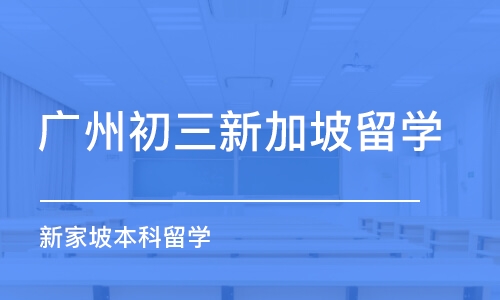 广州初三新加坡留学

新家坡本科留学